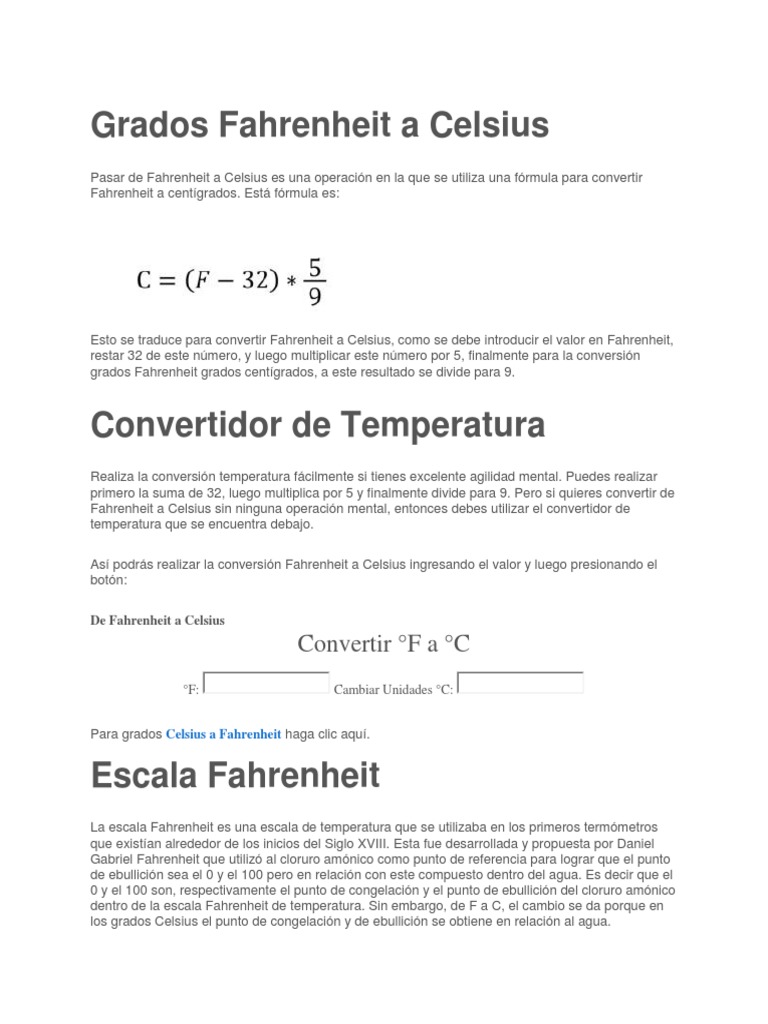 Grados Fahrenheit a Celsius

Pasar de Fahrenheit a Celsius es una operación en la que se utiliza una fórmula para convertir Fahrenheit a centígrados. Está fórmula es:

$C = (F - 32) * \frac{5}{9}$

Esto se traduce para convertir Fahrenheit a Celsius, como se debe introducir el valor en Fahrenheit, restar 32 de este número, y luego multiplicar este número por 5, finalmente para la conversión grados Fahrenheit grados centígrados, a este resultado se divide para 9.

Convertidor de Temperatura

Realiza la conversión temperatura fácilmente si tienes excelente agilidad mental. Puedes realizar primero la suma de 32, luego multiplica por 5 y finalmente divide para 9. Pero si quieres convertir de Fahrenheit a Celsius sin ninguna operación mental, entonces debes utilizar el convertidor de temperatura que se encuentra debajo.

Así podrás realizar la conversión Fahrenheit a Celsius ingresando el valor y luego presionando el botón:

De Fahrenheit a Celsius

Convertir °F a °C

°F: Cambiar Unidades °C:

Para grados Celsius a Fahrenheit haga clic aquí.

Escala Fahrenheit

La escala Fahrenheit es una escala de temperatura que se utilizaba en los primeros termómetros que existían alrededor de los inicios del Siglo XVIII. Esta fue desarrollada y propuesta por Daniel Gabriel Fahrenheit que utilizó al cloruro amónico como punto de referencia para lograr que el punto de ebullición sea el 0 y el 100 pero en relación con este compuesto dentro del agua. Es decir que el 0 y el 100 son, respectivamente el punto de congelación y el punto de ebullición del cloruro amónico dentro de la escala Fahrenheit de temperatura. Sin embargo, de F a C, el cambio se da porque en los grados Celsius el punto de congelación y de ebullición se obtiene en relación al agua.